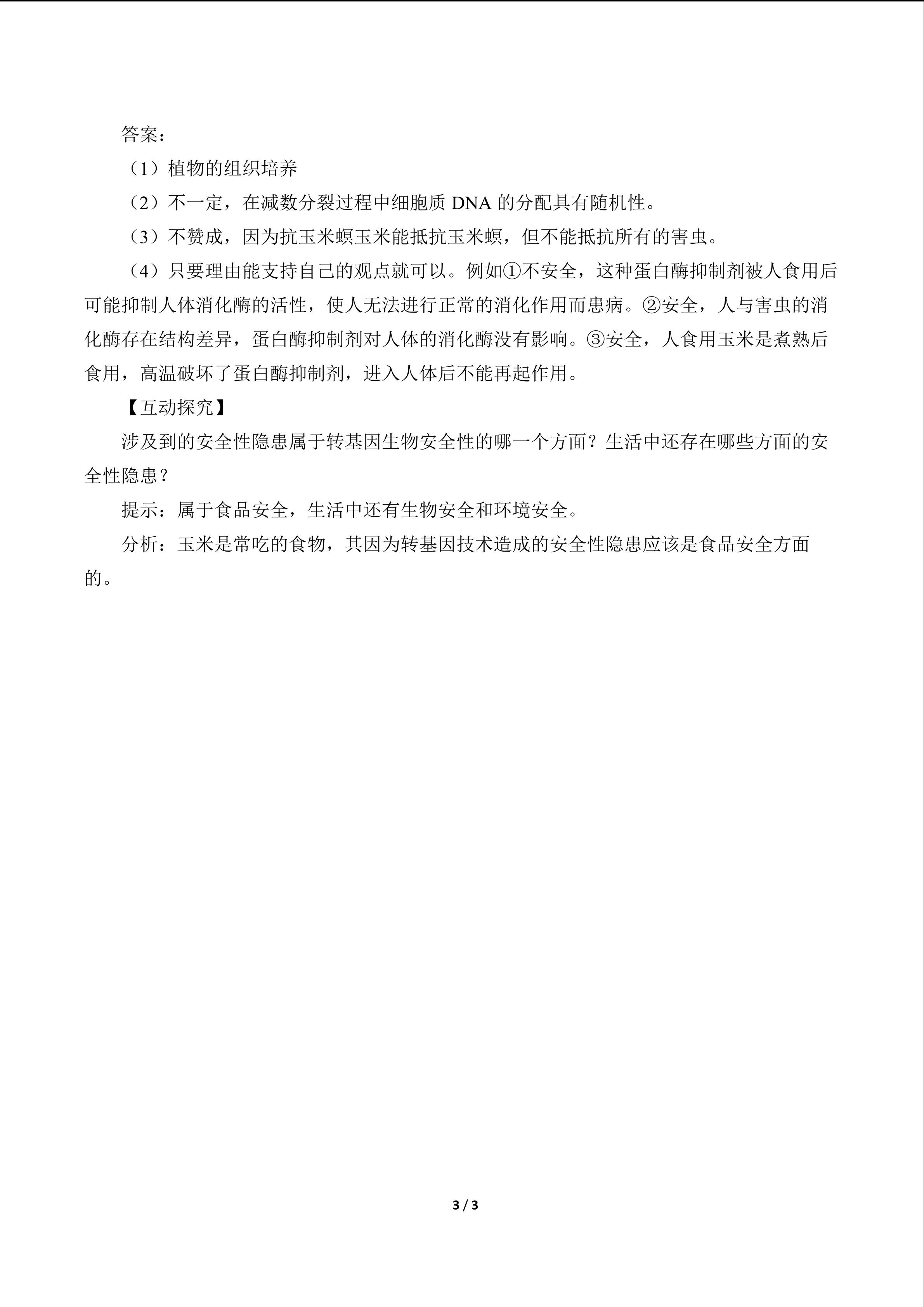 答案：

（1）植物的组织培养

（2）不一定，在减数分裂过程中细胞质DNA的分配具有随机性。

（3）不赞成，因为抗玉米螟玉米能抵抗玉米螟，但不能抵抗所有的害虫。

（4）只要理由能支持自己的观点就可以。例如①不安全，这种蛋白酶抑制剂被人食用后可能抑制人体消化酶的活性，使人无法进行正常的消化作用而患病。②安全，人与害虫的消化酶存在结构差异，蛋白酶抑制剂对人体的消化酶没有影响。③安全，人食用玉米是煮熟后食用，高温破坏了蛋白酶抑制剂，进入人体后不能再起作用。

【互动探究】

涉及到的安全性隐患属于转基因生物安全性的哪一个方面？生活中还存在哪些方面的安全性隐患？

提示：属于食品安全，生活中还有生物安全和环境安全。

分析：玉米是常吃的食物，其因为转基因技术造成的安全性隐患应该是食品安全方面的。

3 / 3